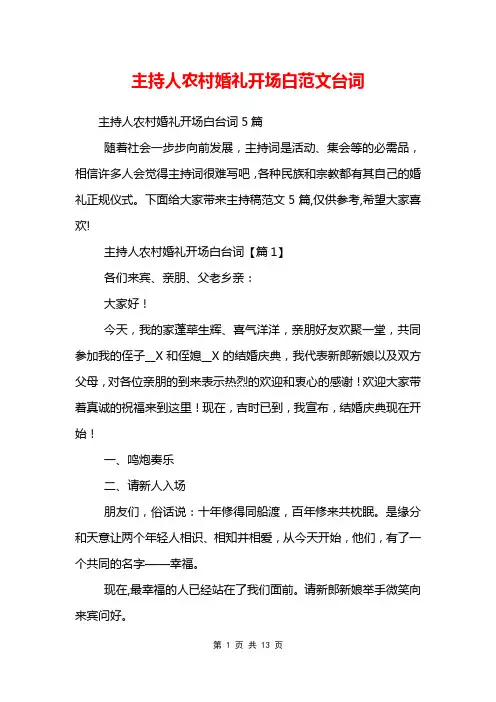 主持人农村婚礼开场白范文台词

主持人农村婚礼开场白台词 5 篇

随着社会一步步向前发展，主持词是活动、集会等的必需品，相信许多人会觉得主持词很难写吧，各种民族和宗教都有其自己的婚礼正规仪式。下面给大家带来主持稿范文 5 篇,仅供参考,希望大家喜欢!

主持人农村婚礼开场白台词【篇 1】

各们来宾、亲朋、父老乡亲：

大家好！

今天，我的家蓬荜生辉、喜气洋洋，亲朋好友欢聚一堂，共同参加我的侄子__X 和侄媳__X 的结婚庆典，我代表新郎新娘以及双方父母，对各位亲朋的到来表示热烈的欢迎和衷心的感谢！欢迎大家带着真诚的祝福来到这里！现在，吉时已到，我宣布，结婚庆典现在开始！

一、鸣炮奏乐

二、请新人入场

朋友们，俗话说：十年修得同船渡，百年修来共枕眠。是缘分和天意让两个年轻人相识、相知并相爱，从今天开始，他们，有了一个共同的名字——幸福。

现在,最幸福的人已经站在了我们面前。请新郎新娘举手微笑向来宾问好。

第 1 页 共 13 页